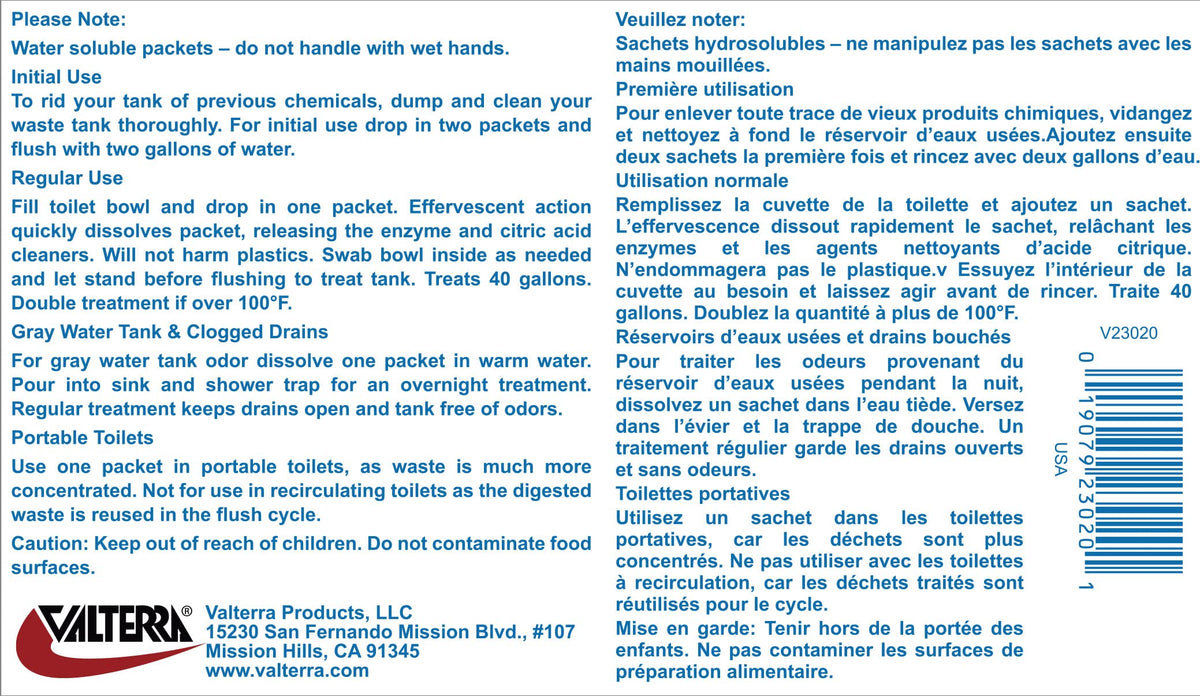 Please Note:

Water soluble packets – do not handle with wet hands.

Initial Use

To rid your tank of previous chemicals, dump and clean your waste tank thoroughly. For initial use drop in two packets and flush with two gallons of water.

Regular Use

Fill toilet bowl and drop in one packet. Effervescent action quickly dissolves packet, releasing the enzyme and citric acid cleaners. Will not harm plastics. Swab bowl inside as needed and let stand before flushing to treat tank. Treats 40 gallons. Double treatment if over 100°F.

Gray Water Tank & Clogged Drains

For gray water tank odor dissolve one packet in warm water. Pour into sink and shower trap for an overnight treatment. Regular treatment keeps drains open and tank free of odors.

Portable Toilets

Use one packet in portable toilets, as waste is much more concentrated. Not for use in recirculating toilets as the digested waste is reused in the flush cycle.

Caution: Keep out of reach of children. Do not contaminate food surfaces.

VALTERRA®

Valterra Products, LLC
15230 San Fernando Mission Blvd., #107
Mission Hills, CA 91345
www.valterra.com

Veuillez noter:

Sachets hydrosolubles – ne manipulez pas les sachets avec les mains mouillées.

Première utilisation

Pour enlever toute trace de vieux produits chimiques, vidangez et nettoyez à fond le réservoir d'eaux usées.Ajoutez ensuite deux sachets la première fois et rincez avec deux gallons d'eau.

Utilisation normale

Remplissez la cuvette de la toilette et ajoutez un sachet. L'effervescence dissout rapidement le sachet, relâchant les enzymes et les agents nettoyants d'acide citrique. N'endommagera pas le plastique.v Essuyez l'intérieur de la cuvette au besoin et laissez agir avant de rincer. Traite 40 gallons. Doublez la quantité à plus de 100°F.

Réservoirs d'eaux usées et drains bouchés

Pour traiter les odeurs provenant du réservoir d'eaux usées pendant la nuit, dissolvez un sachet dans l'eau tiède. Versez dans l'évier et la trappe de douche. Un traitement régulier garde les drains ouverts et sans odeurs.

Toilettes portatives

Utilisez un sachet dans les toilettes portatives, car les déchets sont plus concentrés. Ne pas utiliser avec les toilettes à recirculation, car les déchets traités sont réutilisés pour le cycle.

Mise en garde: Tenir hors de la portée des enfants. Ne pas contaminer les surfaces de préparation alimentaire.

V23020

0 19079 23020 1

USA